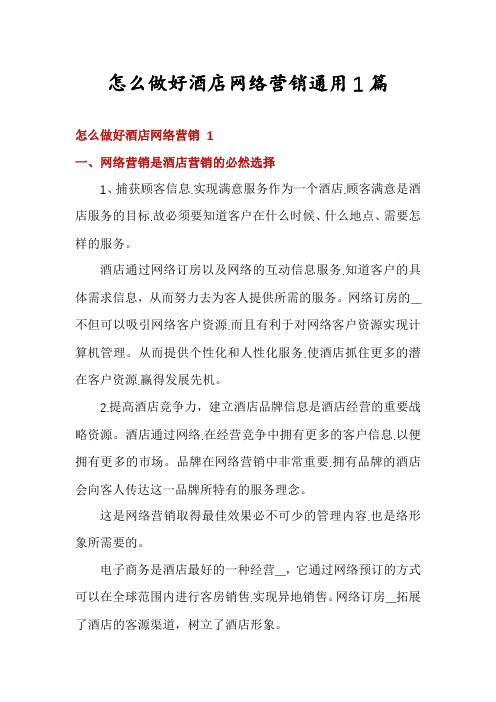 怎么做好酒店网络营销通用1篇

怎么做好酒店网络营销 1

一、网络营销是酒店营销的必然选择

1、捕获顾客信息.实现满意服务作为一个酒店.顾客满意是酒店服务的目标.故必须要知道客户在什么时候、什么地点、需要怎样的服务。

酒店通过网络订房以及网络的互动信息服务.知道客户的具体需求信息，从而努力去为客人提供所需的服务。网络订房的__不但可以吸引网络客户资源.而且有利于对网络客户资源实现计算机管理。从而提供个性化和人性化服务.使酒店抓住更多的潜在客户资源.赢得发展先机。

2.提高酒店竞争力，建立酒店品牌信息是酒店经营的重要战略资源。酒店通过网络.在经营竞争中拥有更多的客户信息.以便拥有更多的市场。品牌在网络营销中非常重要.拥有品牌的酒店会向客人传达这一品牌所特有的服务理念。

这是网络营销取得最佳效果必不可少的管理内容.也是络形象所需要的。

电子商务是酒店最好的一种经营__，它通过网络预订的方式可以在全球范围内进行客房销售.实现异地销售。网络订房__拓展了酒店的客源渠道，树立了酒店形象。